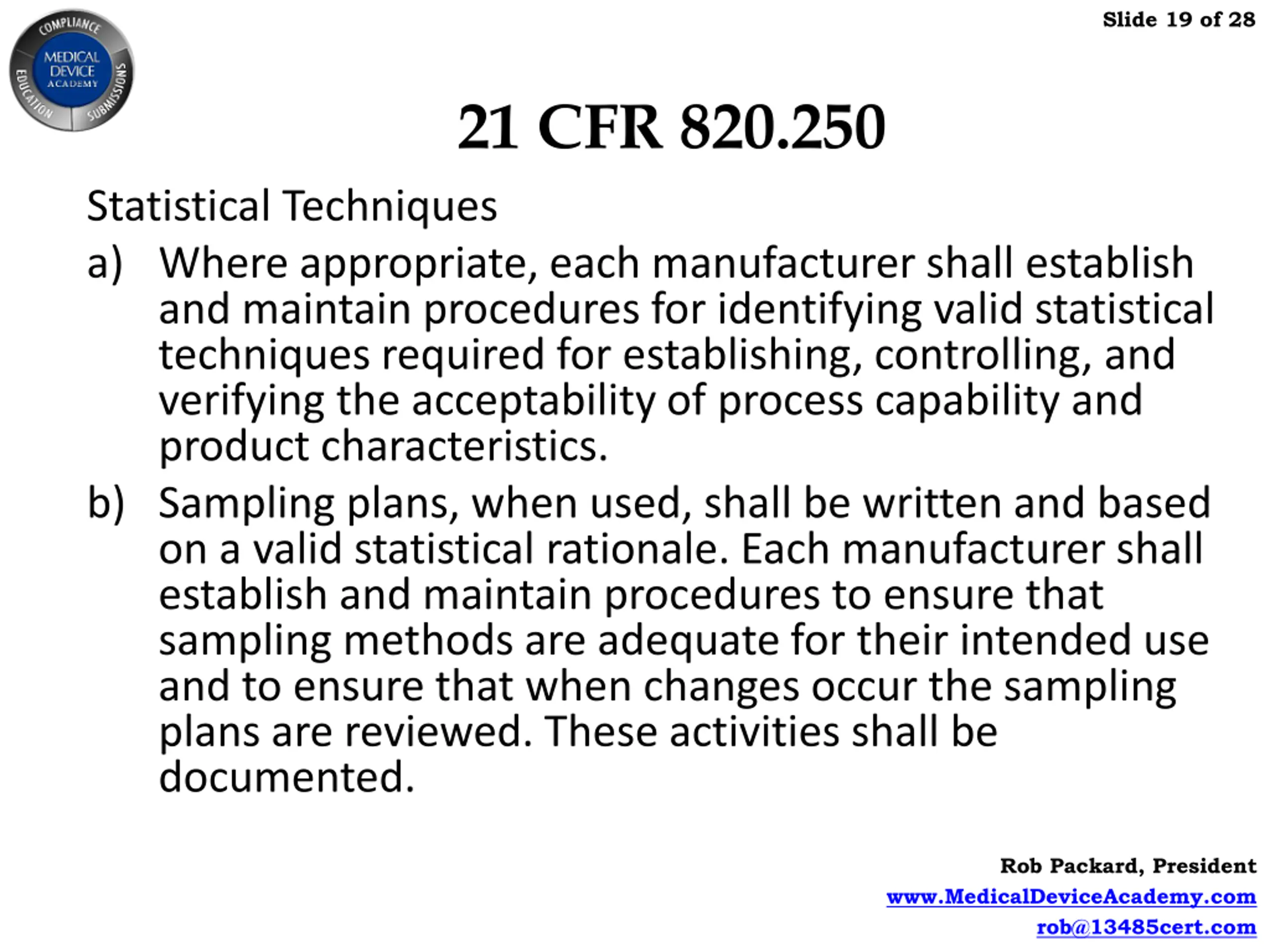 COMPLIANCE
MEDICAL DEVICE ACADEMY
EDUCATION
SUBMISSIONS

Slide 19 of 28

21 CFR 820.250

Statistical Techniques

a) Where appropriate, each manufacturer shall establish and maintain procedures for identifying valid statistical techniques required for establishing, controlling, and verifying the acceptability of process capability and product characteristics.

b) Sampling plans, when used, shall be written and based on a valid statistical rationale. Each manufacturer shall establish and maintain procedures to ensure that sampling methods are adequate for their intended use and to ensure that when changes occur the sampling plans are reviewed. These activities shall be documented.

Rob Packard, President
www.MedicalDeviceAcademy.com
rob@13485cert.com